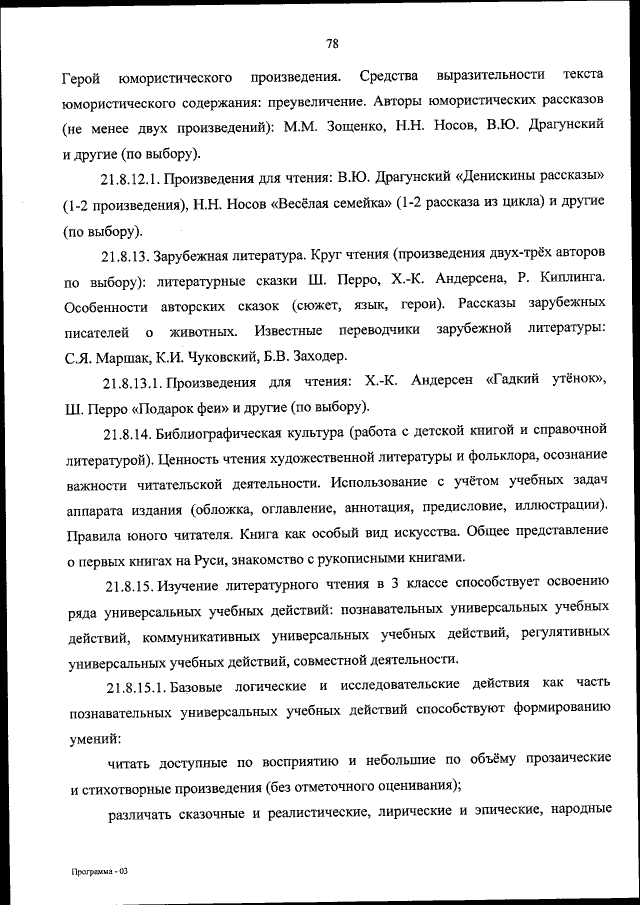 78

Герой юмористического произведения. Средства выразительности текста юмористического содержания: преувеличение. Авторы юмористических рассказов (не менее двух произведений): М.М. Зощенко, Н.Н. Носов, В.Ю. Драгунский и другие (по выбору).

21.8.12.1. Произведения для чтения: В.Ю. Драгунский «Денискины рассказы» (1-2 произведения), Н.Н. Носов «Весёлая семейка» (1-2 рассказа из цикла) и другие (по выбору).

21.8.13. Зарубежная литература. Круг чтения (произведения двух-трёх авторов по выбору): литературные сказки Ш. Перро, Х.-К. Андерсена, Р. Киплинга. Особенности авторских сказок (сюжет, язык, герои). Рассказы зарубежных писателей о животных. Известные переводчики зарубежной литературы: С.Я. Маршак, К.И. Чуковский, Б.В. Заходер.

21.8.13.1. Произведения для чтения: Х.-К. Андерсен «Гадкий утёнок», Ш. Перро «Подарок феи» и другие (по выбору).

21.8.14. Библиографическая культура (работа с детской книгой и справочной литературой). Ценность чтения художественной литературы и фольклора, осознание важности читательской деятельности. Использование с учётом учебных задач аппарата издания (обложка, оглавление, аннотация, предисловие, иллюстрации). Правила юного читателя. Книга как особый вид искусства. Общее представление о первых книгах на Руси, знакомство с рукописными книгами.

21.8.15. Изучение литературного чтения в 3 классе способствует освоению ряда универсальных учебных действий: познавательных универсальных учебных действий, коммуникативных универсальных учебных действий, регулятивных универсальных учебных действий, совместной деятельности.

21.8.15.1. Базовые логические и исследовательские действия как часть познавательных универсальных учебных действий способствуют формированию умений:

читать доступные по восприятию и небольшие по объёму прозаические и стихотворные произведения (без отметочного оценивания);

различать сказочные и реалистические, лирические и эпические, народные

Программа - 03